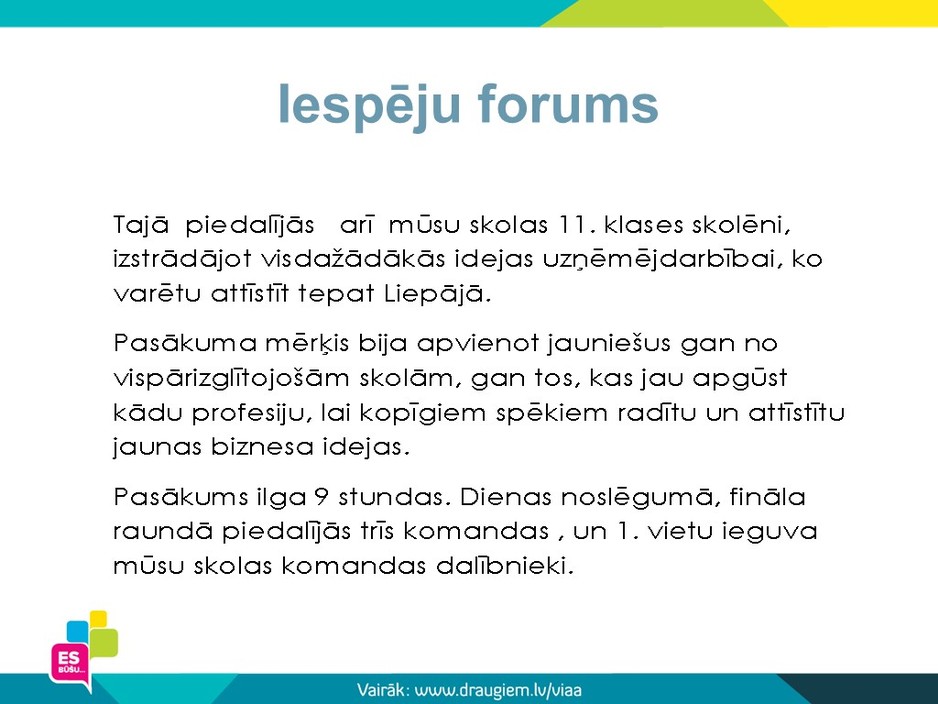 Iespēju forums

Tajā piedalījās arī mūsu skolas 11. klases skolēni, izstrādājot visdažādākās idejas uzņēmējdarbībai, ko varētu attīstīt tepat Liepājā.

Pasākuma mērķis bija apvienot jauniešus gan no vispārizglītojošām skolām, gan tos, kas jau apgūst kādu profesiju, lai kopīgiem spēkiem radītu un attīstītu jaunas biznesa idejas.

Pasākums ilga 9 stundas. Dienas noslēgumā, fināla raundā piedalījās trīs komandas , un 1. vietu ieguva mūsu skolas komandas dalībnieki.

ES BŪŠU...

Vairāk: www.draugiem.lv/viaa